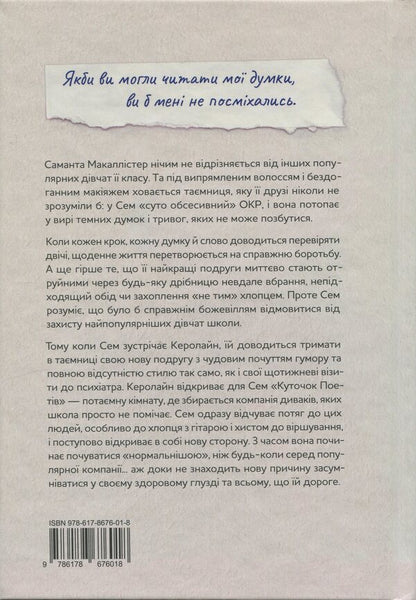 Якби ви могли читати мої думки,
ви б мені не посміхались.

Саманта Макаллістер нічим не відрізняється від інших популярних дівчат її класу. Та під випрямленим волоссям і бездоганним макіяжем ховається таємниця, яку її друзі ніколи не зрозуміли б: у Сем «суто обсесивний» ОКР, і вона потопає у вирі темних думок і тривог, яких не може позбутися.

Коли кожен крок, кожну думку й слово доводиться перевіряти двічі, щоденне життя перетворюється на справжню боротьбу. А ще гірше те, що її найкращі подруги миттєво стають отруйними через будь-яку дрібницю невдале вбрання, непідходящий обід чи захоплення «не тим» хлопцем. Проте Сем розуміє, що було б справжнім божевіллям відмовитися від захисту найпопулярніших дівчат школи.

Тому коли Сем зустрічає Керолайн, їй доводиться тримати в таємниці свою нову подругу з чудовим почуттям гумору та повною відсутністю стилю так само, як і свої щотижневі візити до психіатра. Керолайн відкриває для Сем «Куточок Поетів» — потаємну кімнату, де збирається компанія диваків, яких школа просто не помічає. Сем одразу відчуває потяг до цих людей, особливо до хлопця з гітарою і хистом до віршування, і поступово відкриває в собі нову сторону. З часом вона починає почуватися «нормальнішою», ніж будь-коли серед популярної компанії... аж доки не знаходить нову причину засумніватися у своєму здоровому глузді та всьому, що їй дороге.

ISBN 978-617-8676-01-8

9 786178 676018